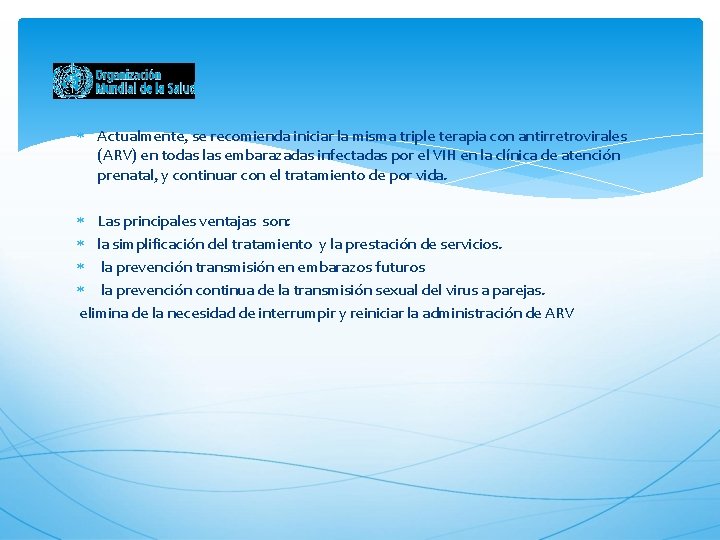 Organización Mundial de la Salud

* Actualmente, se recomienda iniciar la misma triple terapia con antirretrovirales (ARV) en todas las embarazadas infectadas por el VIH en la clínica de atención prenatal, y continuar con el tratamiento de por vida.

* Las principales ventajas son:
* la simplificación del tratamiento y la prestación de servicios.
* la prevención transmisión en embarazos futuros
* la prevención continua de la transmisión sexual del virus a parejas.
elimina de la necesidad de interrumpir y reiniciar la administración de ARV